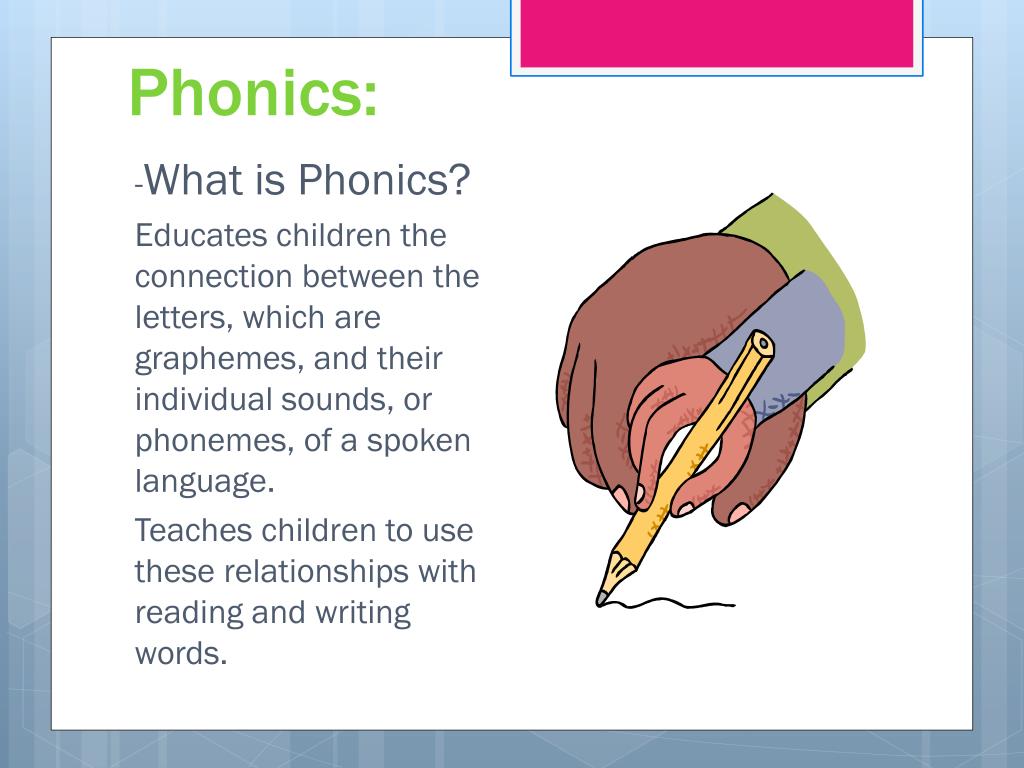 Phonics:

-What is Phonics?

Educates children the connection between the letters, which are graphemes, and their individual sounds, or phonemes, of a spoken language.

Teaches children to use these relationships with reading and writing words.